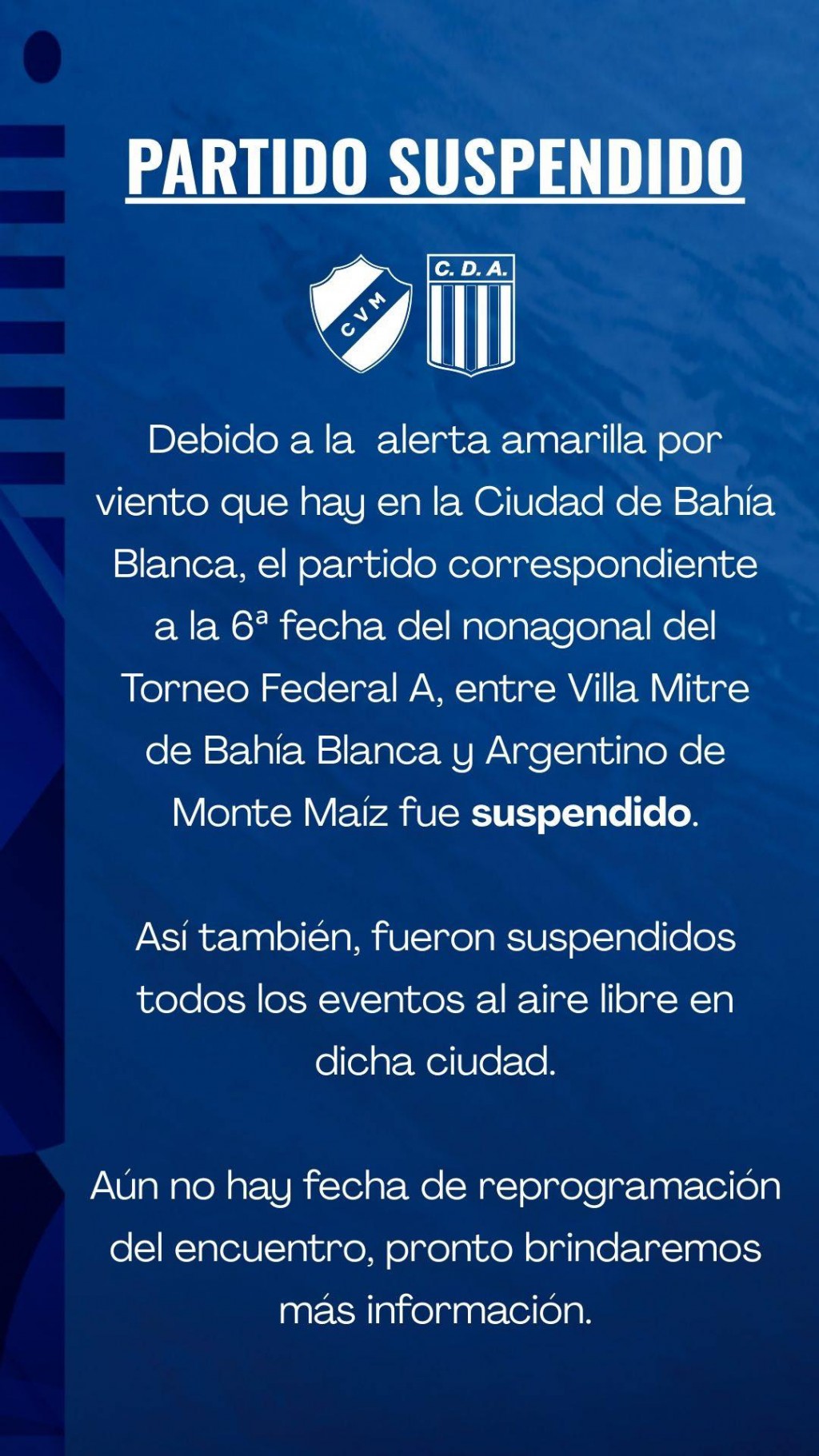 PARTIDO SUSPENDIDO

CVM

C. D. A.

Debido a la alerta amarilla por viento que hay en la Ciudad de Bahía Blanca, el partido correspondiente a la 6ª fecha del nonagonal del Torneo Federal A, entre Villa Mitre de Bahía Blanca y Argentino de Monte Maíz fue suspendido.

Así también, fueron suspendidos todos los eventos al aire libre en dicha ciudad.

Aún no hay fecha de reprogramación del encuentro, pronto brindaremos más información.